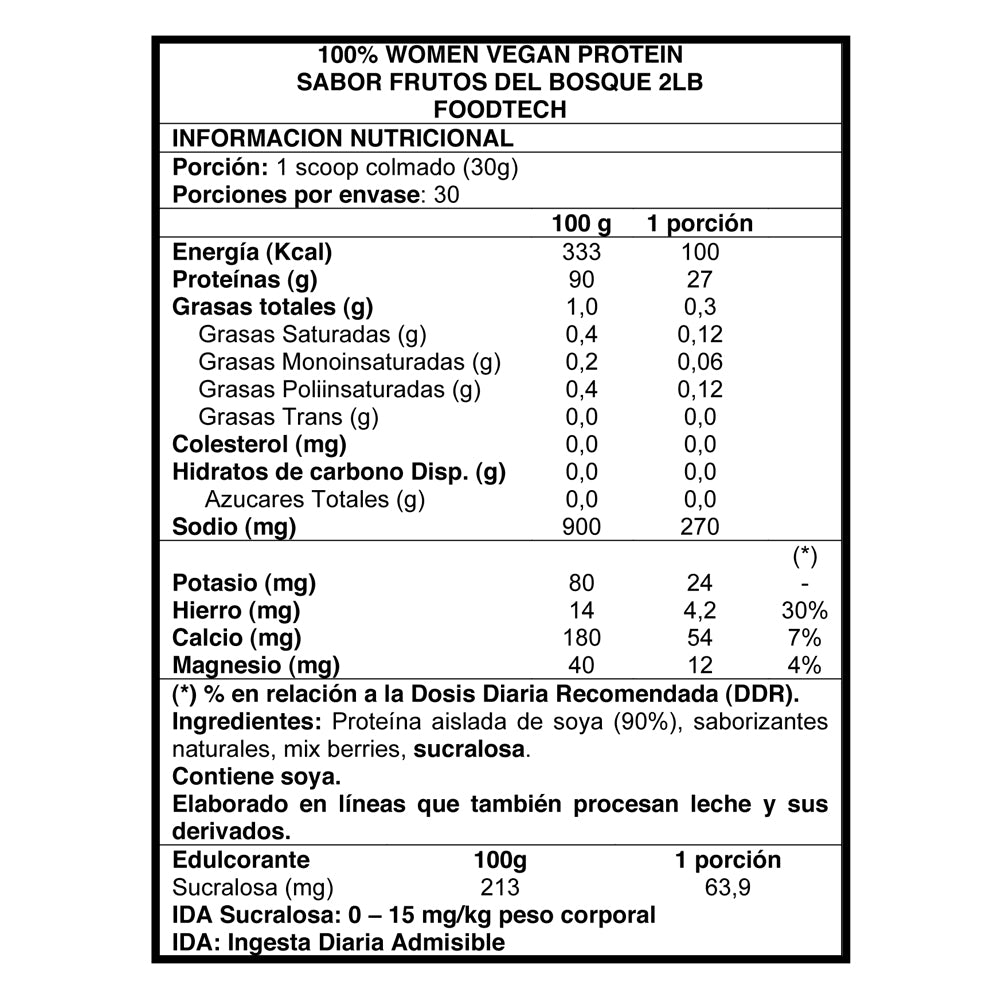 100% WOMEN VEGAN PROTEIN
SABOR FRUTOS DEL BOSQUE 2LB
FOODTECH

INFORMACION NUTRICIONAL
Porción: 1 scoop colmado (30g)
Porciones por envase: 30

| | 100 g | 1 porción | |
|---|---|---|---|
| Energía (Kcal) | 333 | 100 | |
| Proteínas (g) | 90 | 27 | |
| Grasas totales (g) | 1,0 | 0,3 | |
| Grasas Saturadas (g) | 0,4 | 0,12 | |
| Grasas Monoinsaturadas (g) | 0,2 | 0,06 | |
| Grasas Poliinsaturadas (g) | 0,4 | 0,12 | |
| Grasas Trans (g) | 0,0 | 0,0 | |
| Colesterol (mg) | 0,0 | 0,0 | |
| Hidratos de carbono Disp. (g) | 0,0 | 0,0 | |
| Azucares Totales (g) | 0,0 | 0,0 | |
| Sodio (mg) | 900 | 270 | |
| | | | (*) |
| Potasio (mg) | 80 | 24 | - |
| Hierro (mg) | 14 | 4,2 | 30% |
| Calcio (mg) | 180 | 54 | 7% |
| Magnesio (mg) | 40 | 12 | 4% |

(*) % en relación a la Dosis Diaria Recomendada (DDR).
Ingredientes: Proteína aislada de soya (90%), saborizantes naturales, mix berries, sucralosa.
Contiene soya.
Elaborado en líneas que también procesan leche y sus derivados.

| Edulcorante | 100g | 1 porción |
|---|---|---|
| Sucralosa (mg) | 213 | 63,9 |

IDA Sucralosa: 0 – 15 mg/kg peso corporal
IDA: Ingesta Diaria Admisible